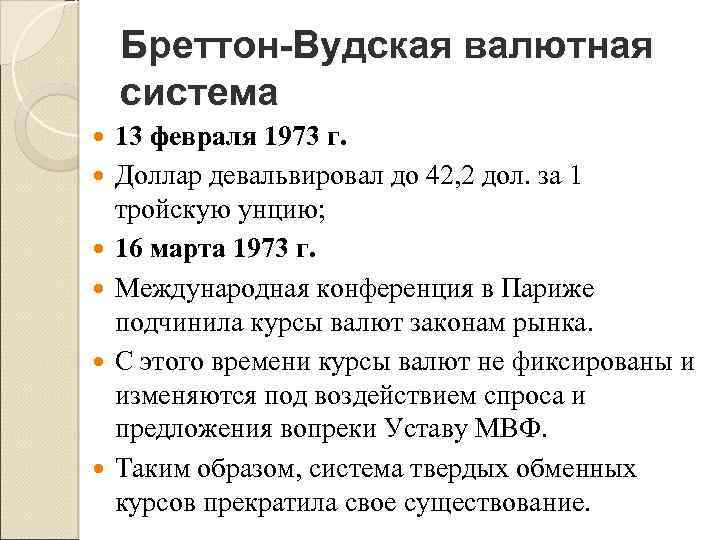 Бреттон-Вудская валютная система

• 13 февраля 1973 г.
• Доллар девальвировал до 42,2 дол. за 1 тройскую унцию;
• 16 марта 1973 г.
• Международная конференция в Париже подчинила курсы валют законам рынка.
• С этого времени курсы валют не фиксированы и изменяются под воздействием спроса и предложения вопреки Уставу МВФ.
• Таким образом, система твердых обменных курсов прекратила свое существование.